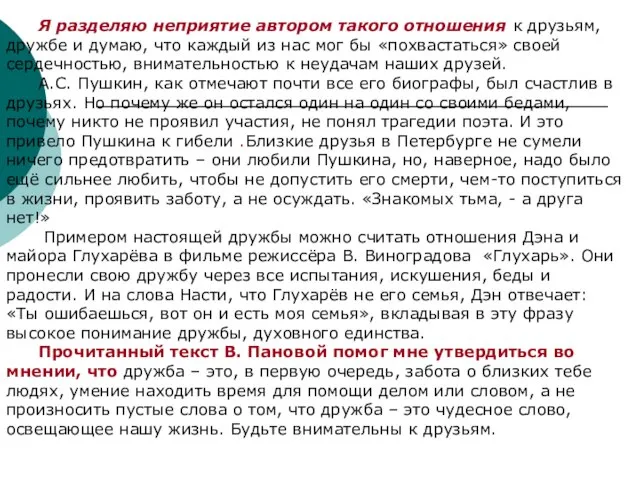 Я разделяю неприятие автором такого отношения к друзьям, дружбе и думаю, что каждый из нас мог бы «похвастаться» своей сердечностью, внимательностью к неудачам наших друзей.

А.С. Пушкин, как отмечают почти все его биографы, был счастлив в друзьях. Но почему же он остался один на один со своими бедами, почему никто не проявил участия, не понял трагедии поэта. И это привело Пушкина к гибели .Близкие друзья в Петербурге не сумели ничего предотвратить – они любили Пушкина, но, наверное, надо было ещё сильнее любить, чтобы не допустить его смерти, чем-то поступиться в жизни, проявить заботу, а не осуждать. «Знакомых тьма, - а друга нет!»

Примером настоящей дружбы можно считать отношения Дэна и майора Глухарёва в фильме режиссёра В. Виноградова «Глухарь». Они пронесли свою дружбу через все испытания, искушения, беды и радости. И на слова Насти, что Глухарёв не его семья, Дэн отвечает: «Ты ошибаешься, вот он и есть моя семья», вкладывая в эту фразу высокое понимание дружбы, духовного единства.

Прочитанный текст В. Пановой помог мне утвердиться во мнении, что дружба – это, в первую очередь, забота о близких тебе людях, умение находить время для помощи делом или словом, а не произносить пустые слова о том, что дружба – это чудесное слово, освещающее нашу жизнь. Будьте внимательны к друзьям.